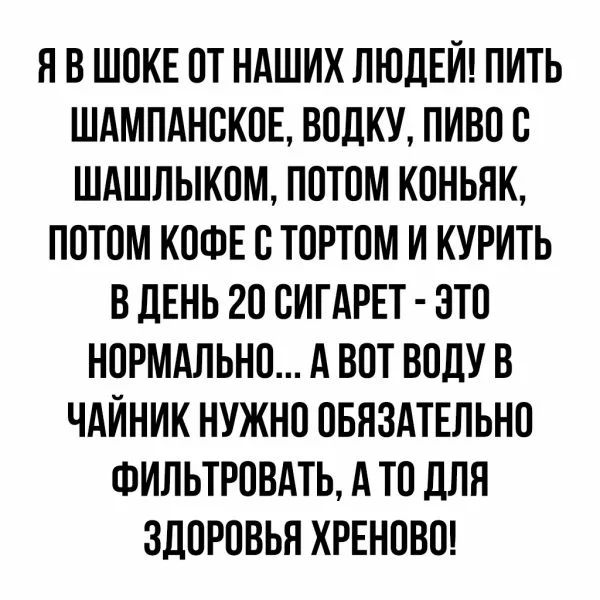 Я В ШОКЕ ОТ НАШИХ ЛЮДЕЙ! ПИТЬ ШАМПАНСКОЕ, ВОДКУ, ПИВО С ШАШЛЫКОМ, ПОТОМ КОНЬЯК, ПОТОМ КОФЕ С ТОРТОМ И КУРИТЬ В ДЕНЬ 20 СИГАРЕТ - ЭТО НОРМАЛЬНО... А ВОТ ВОДУ В ЧАЙНИК НУЖНО ОБЯЗАТЕЛЬНО ФИЛЬТРОВАТЬ, А ТО ДЛЯ ЗДОРОВЬЯ ХРЕНОВО!